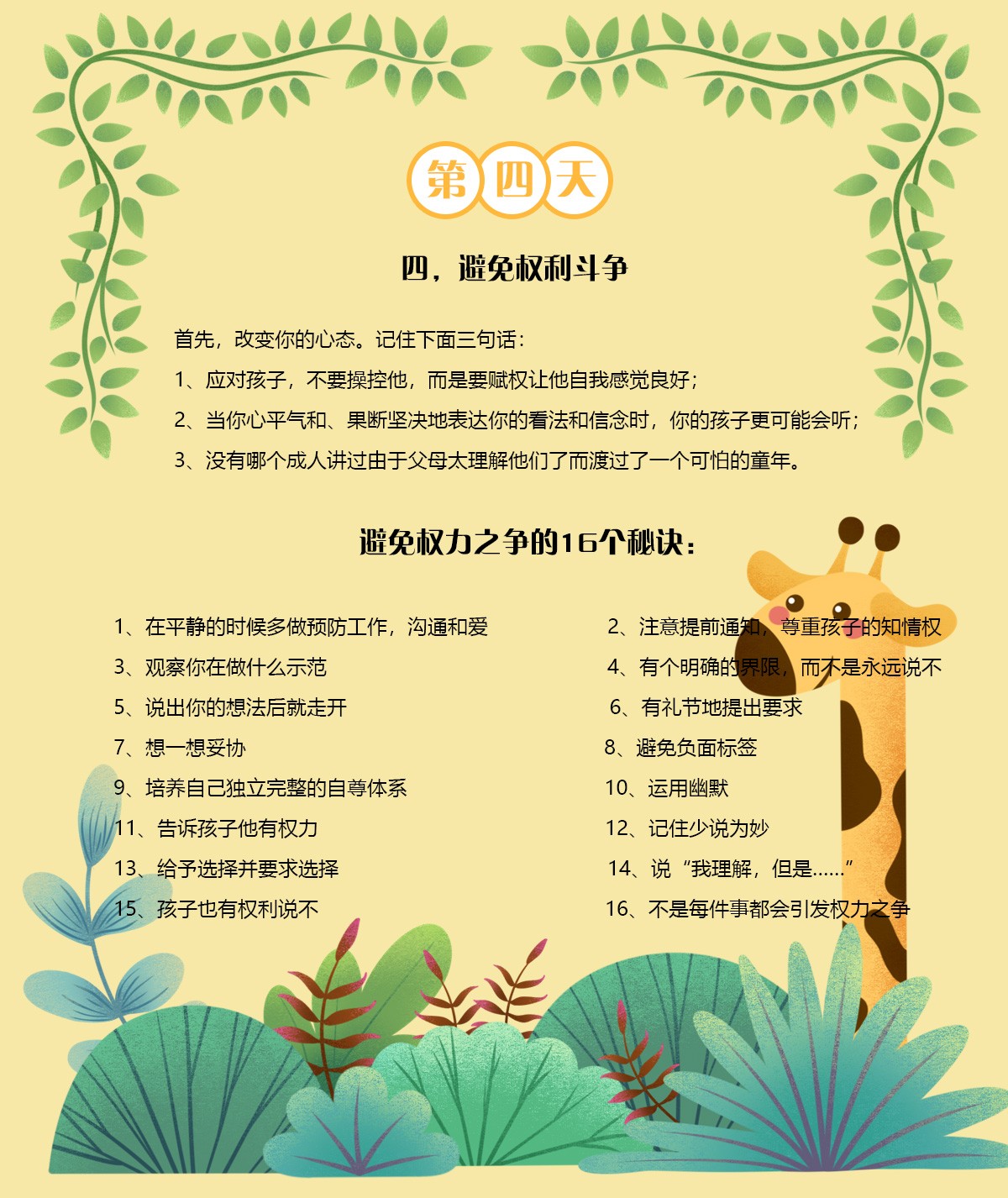 第四天

四，避免权利斗争

首先，改变你的心态。记住下面三句话：

1、应对孩子，不要操控他，而是要赋权让他自我感觉良好；

2、当你心平气和、果断坚决地表达你的看法和信念时，你的孩子更可能会听；

3、没有哪个成人讲过由于父母太理解他们了而渡过了一个可怕的童年。

避免权力之争的16个秘诀：

1、在平静的时候多做预防工作，沟通和爱

3、观察你在做什么示范

5、说出你的想法后就走开

7、想一想妥协

9、培养自己独立完整的自尊体系

11、告诉孩子他有权力

13、给予选择并要求选择

15、孩子也有权利说不

2、注意提前通知，尊重孩子的知情权

4、有个明确的界限，而不是永远说不

6、有礼节地提出要求

8、避免负面标签

10、运用幽默

12、记住少说为妙

14、说“我理解，但是……”

16、不是每件事都会引发权力之争